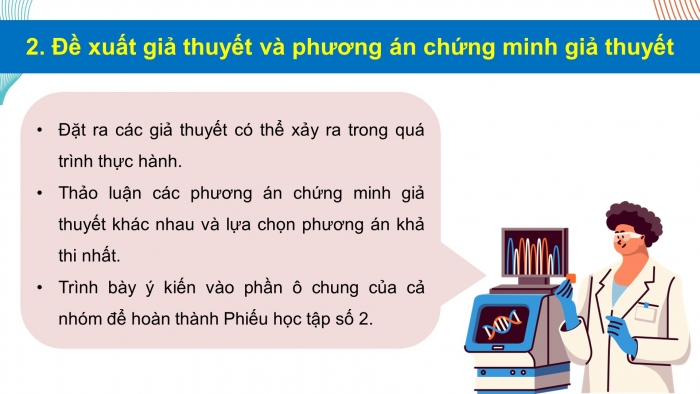 2. Đề xuất giả thuyết và phương án chứng minh giả thuyết

• Đặt ra các giả thuyết có thể xảy ra trong quá trình thực hành.

• Thảo luận các phương án chứng minh giả thuyết khác nhau và lựa chọn phương án khả thi nhất.

• Trình bày ý kiến vào phần ô chung của cả nhóm để hoàn thành Phiếu học tập số 2.